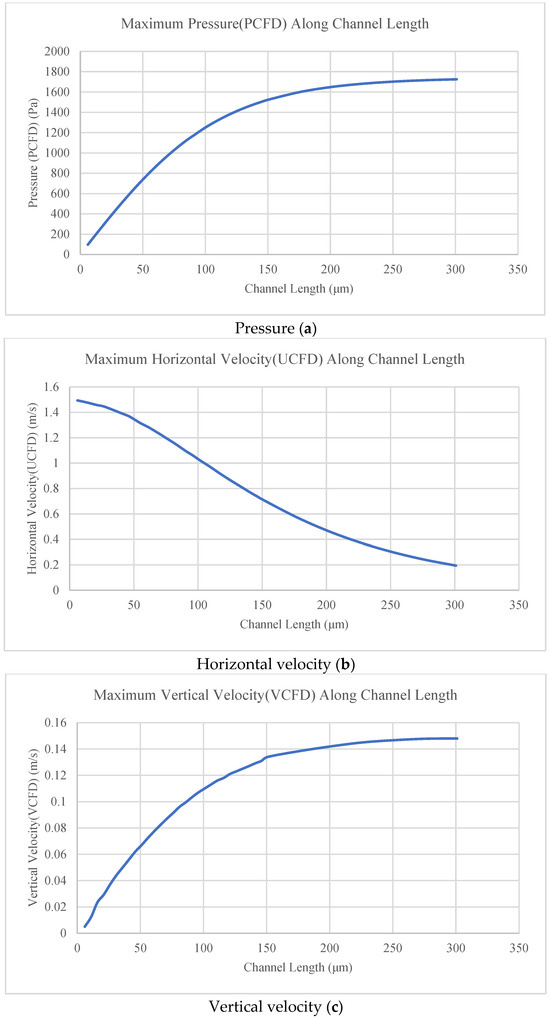 Maximum Pressure(PCFD) Along Channel Length

Pressure (PCFD) (Pa)

2000
1800
1600
1400
1200
1000
800
600
400
200
0

0 50 100 150 200 250 300 350

Channel Length (μm)

Pressure (a)

Maximum Horizontal Velocity(UCFD) Along Channel Length

Horizontal Velocity(UCFD) (m/s)

1.6
1.4
1.2
1
0.8
0.6
0.4
0.2
0

0 50 100 150 200 250 300 350

Channel Length (μm)

Horizontal velocity (b)

Maximum Vertical Velocity(VCFD) Along Channel Length

Vertical Velocity(VCFD) (m/s)

0.16
0.14
0.12
0.1
0.08
0.06
0.04
0.02
0

0 50 100 150 200 250 300 350

Channel Length (μm)

Vertical velocity (c)